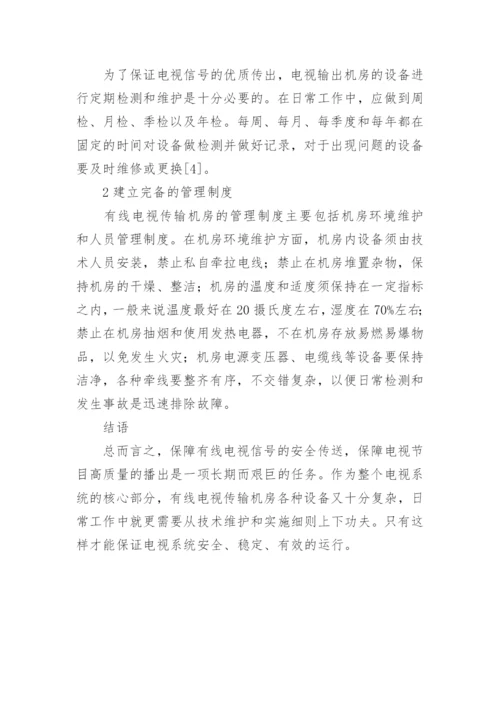 为了保证电视信号的优质传出，电视输出机房的设备进行定期检测和维护是十分必要的。在日常工作中，应做到周检、月检、季检以及年检。每周、每月、每季度和每年都在固定的时间对设备做检测并做好记录，对于出现问题的设备要及时维修或更换[4]。

2 建立完备的管理制度

有线电视传输机房的管理制度主要包括机房环境维护和人员管理制度。在机房环境维护方面，机房内设备须由技术人员安装，禁止私自牵拉电线；禁止在机房堆置杂物，保持机房的干燥、整洁；机房的温度和适度须保持在一定指标之内，一般来说温度最好在 20 摄氏度左右，湿度在 70%左右；禁止在机房抽烟和使用发热电器，不在机房存放易燃易爆物品，以免发生火灾；机房电源变压器、电缆线等设备要保持洁净，各种牵线要整齐有序，不交错复杂，以便日常检测和发生事故是迅速排除故障。

结语

总而言之，保障有线电视信号的安全传送，保障电视节目高质量的播出是一项长期而艰巨的任务。作为整个电视系统的核心部分，有线电视传输机房各种设备又十分复杂，日常工作中就更需要从技术维护和实施细则上下功夫。只有这样才能保证电视系统安全、稳定、有效的运行。